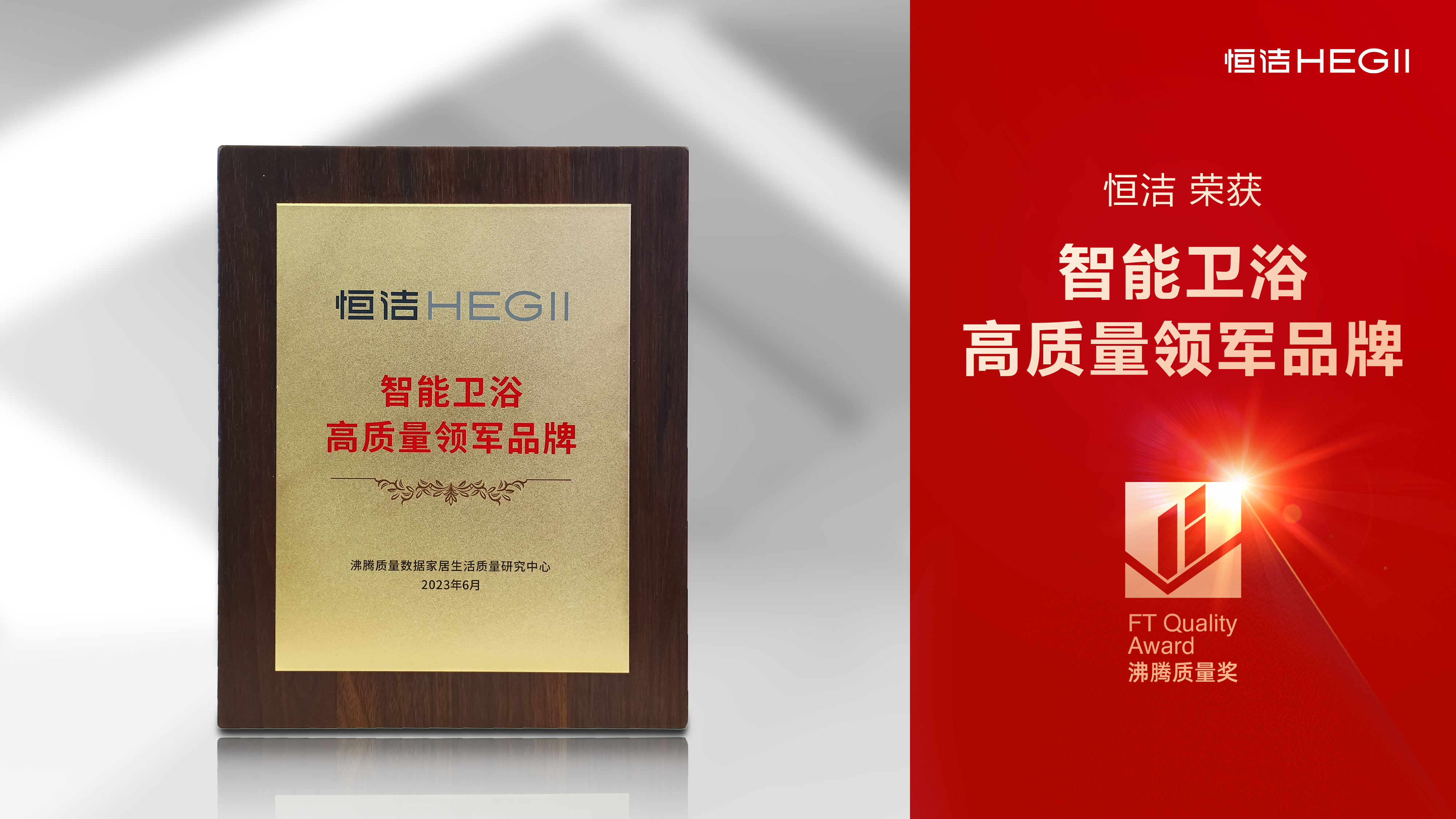 恒洁HEGII

智能卫浴
高质量领军品牌

沸腾质量数据家居生活质量研究中心
2023年6月

恒洁HEGII

恒洁 荣获

智能卫浴
高质量领军品牌

FT Quality Award
沸腾质量奖